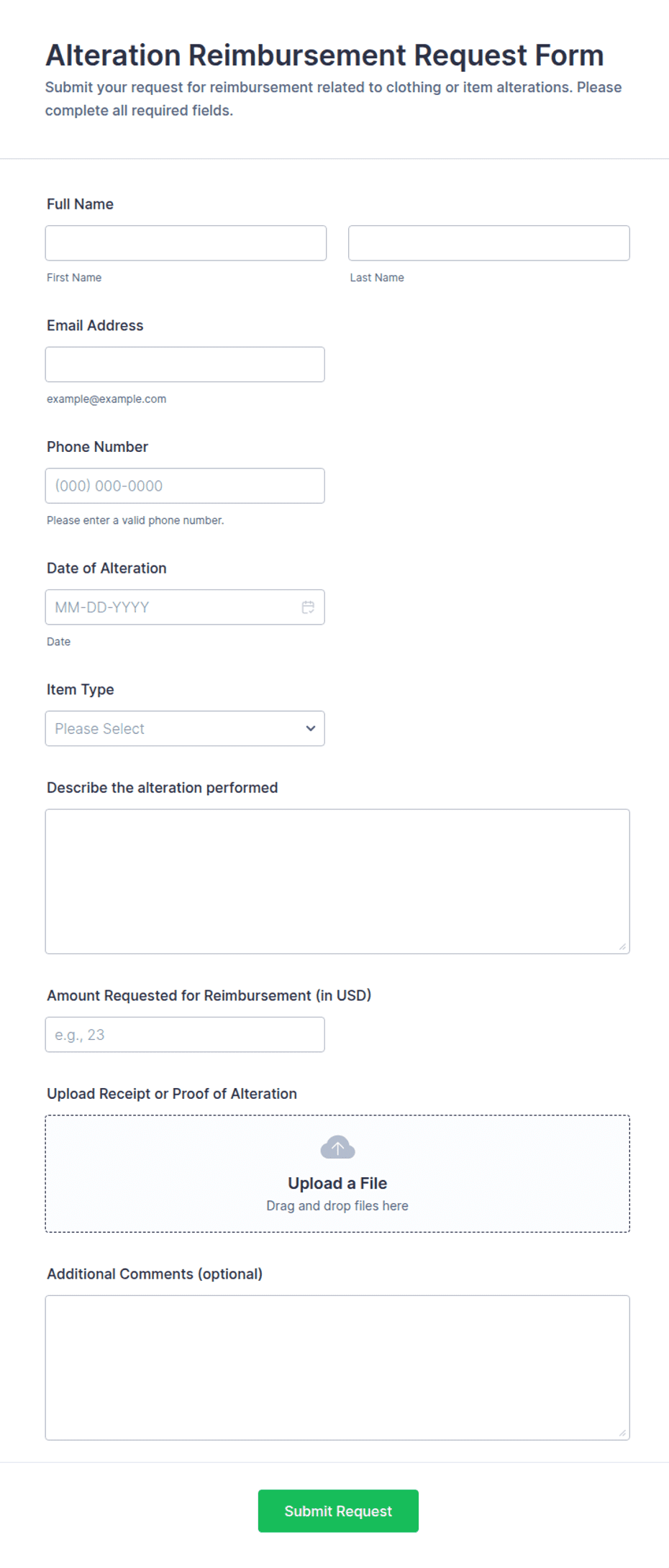 Alteration Reimbursement Request Form

Submit your request for reimbursement related to clothing or item alterations. Please complete all required fields.

Full Name

First Name

Last Name

Email Address

example@example.com

Phone Number

(000) 000-0000

Please enter a valid phone number.

Date of Alteration

MM-DD-YYYY

Date

Item Type

Please Select

Describe the alteration performed

Amount Requested for Reimbursement (in USD)

e.g., 23

Upload Receipt or Proof of Alteration

Upload a File

Drag and drop files here

Additional Comments (optional)

Submit Request